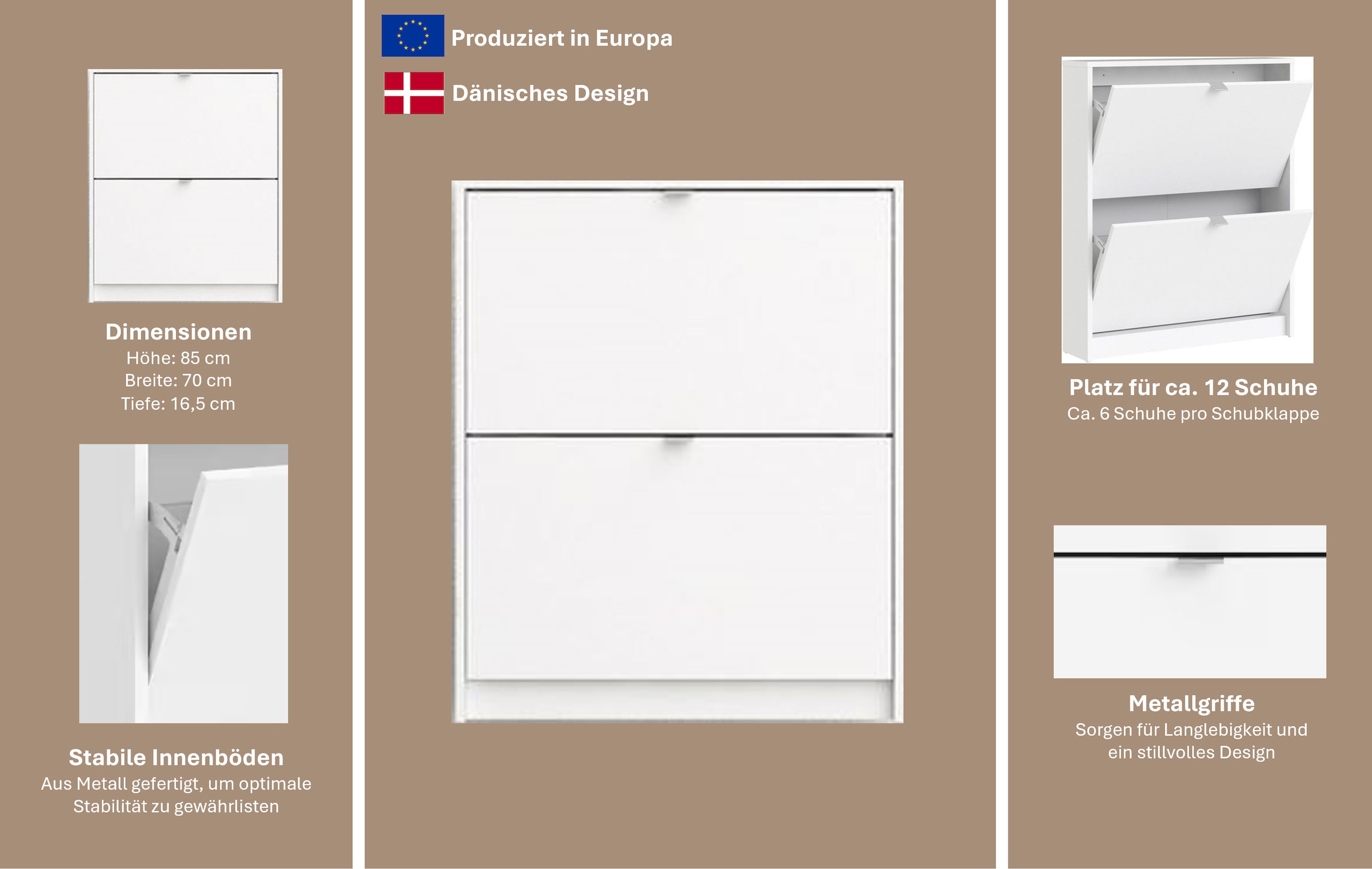 Dimensionen
Höhe: 85 cm
Breite: 70 cm
Tiefe: 16,5 cm

Stabile Innenböden
Aus Metall gefertigt, um optimale
Stabilität zu gewährlisten

Produziert in Europa

Dänisches Design

Platz für ca. 12 Schuhe
Ca. 6 Schuhe pro Schubklappe

Metallgriffe
Sorgen für Langlebigkeit und
ein stillvolles Design